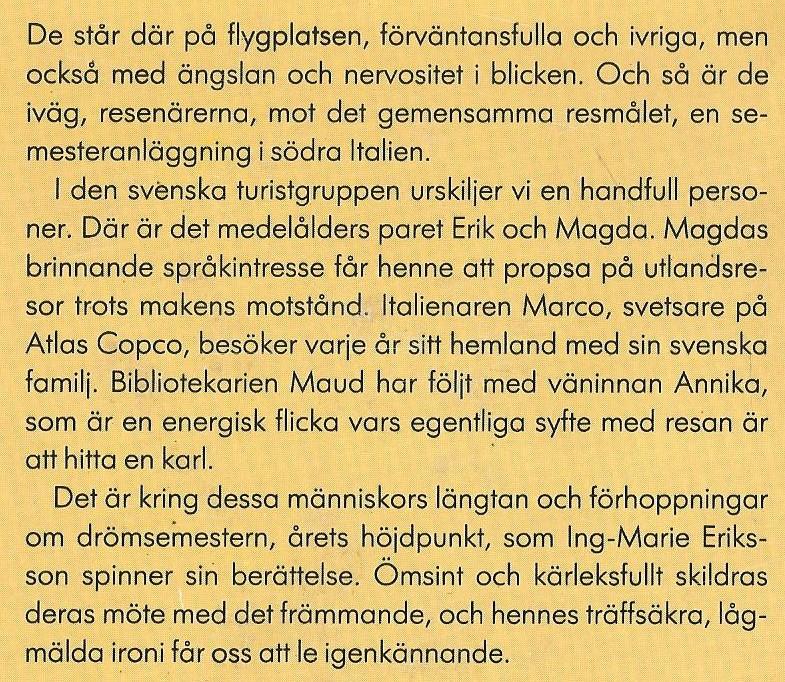 De står där på flygplatsen, förväntansfulla och ivriga, men också med ängslan och nervositet i blicken. Och så är de iväg, resenärerna, mot det gemensamma resmålet, en semesteranläggning i södra Italien.

I den svenska turistgruppen urskiljer vi en handfull personer. Där är det medelålders paret Erik och Magda. Magdas brinnande språkintresse får henne att propsa på utlandsresor trots makens motstånd. Italienaren Marco, svetsare på Atlas Copco, besöker varje år sitt hemland med sin svenska familj. Bibliotekarien Maud har följt med väninnan Annika, som är en energisk flicka vars egentliga syfte med resan är att hitta en karl.

Det är kring dessa människors längtan och förhoppningar om drömsemestern, årets höjdpunkt, som Ing-Marie Eriksson spinner sin berättelse. Ömsint och kärleksfullt skildras deras möte med det främmande, och hennes träffsäkra, lågmälda ironi får oss att le igenkännande.